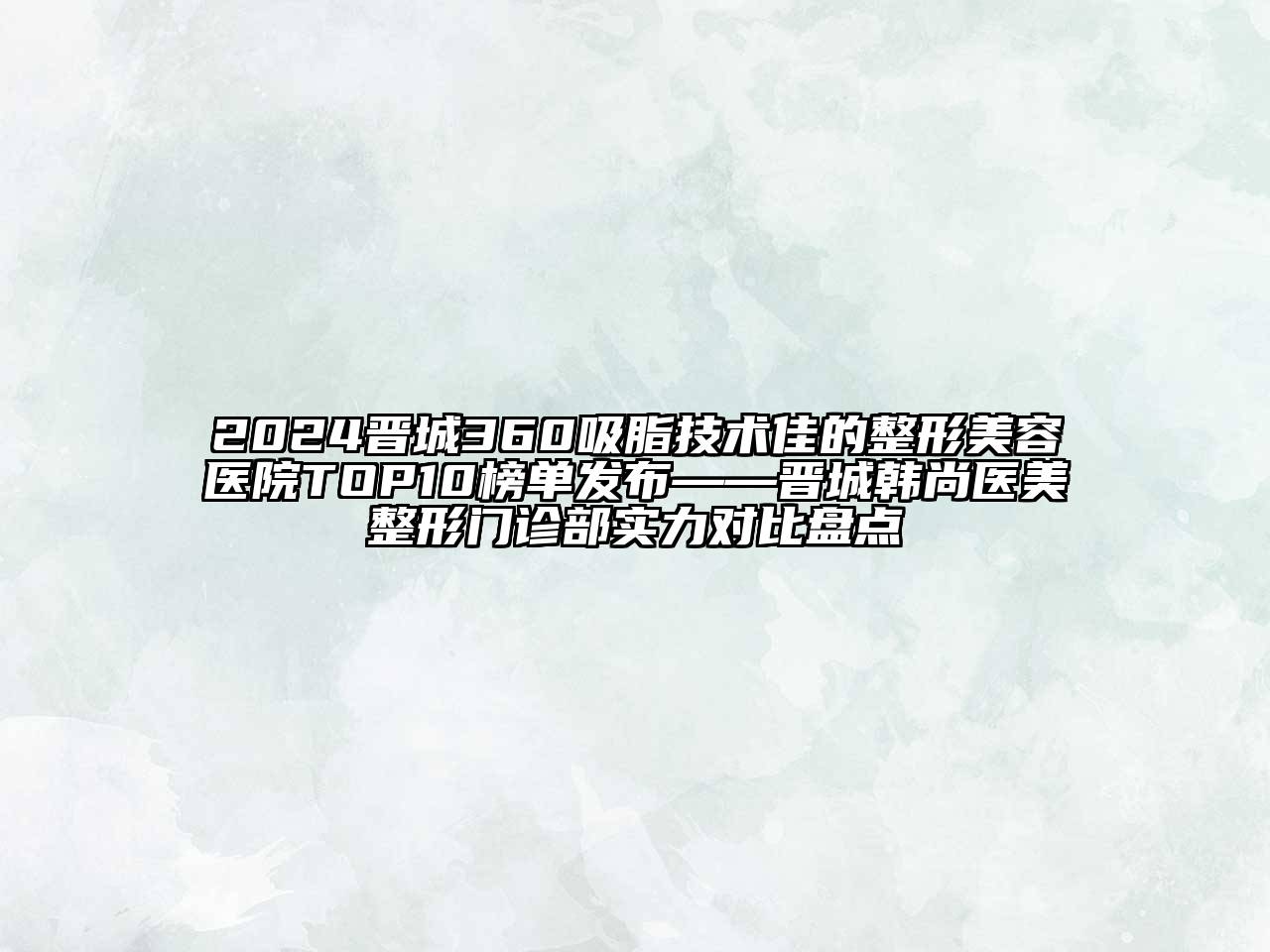 2024晋城360吸脂技术佳的整形美容医院TOP10榜单发布——晋城韩尚医美整形门诊部实力对比盘点